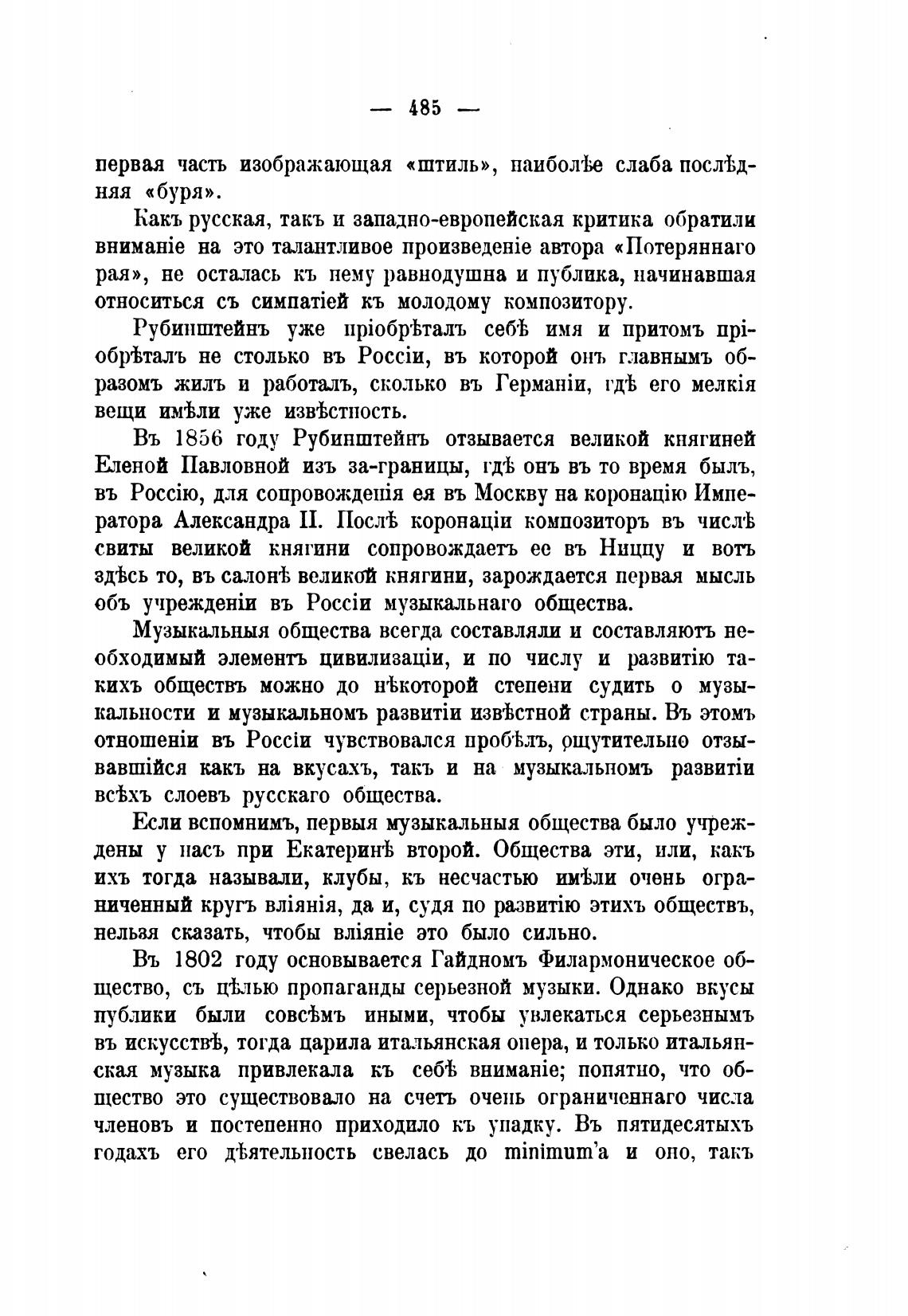 — 485 —

первая часть изображающая «штиль», наиболѣе слаба послѣдняя «буря».

Какъ русская, такъ и западно-европейская критика обратили вниманіе на это талантливое произведеніе автора «Потеряннаго рая», не осталась къ нему равнодушна и публика, начинавшая относиться съ симпатіей къ молодому композитору.

Рубинштейнъ уже пріобрѣталъ себѣ имя и притомъ пріобрѣталъ не столько въ Россіи, въ которой онъ главнымъ образомъ жилъ и работалъ, сколько въ Германіи, гдѣ его мелкія вещи имѣли уже извѣстность.

Въ 1856 году Рубинштейнъ отзывается великой княгиней Еленой Павловной изъ за-границы, гдѣ онъ въ то время былъ, въ Россію, для сопровожденія ея въ Москву на коронацію Императора Александра II. Послѣ коронаціи композиторъ въ числѣ свиты великой княгини сопровождаетъ ее въ Ниццу и вотъ здѣсь то, въ салонѣ великой княгини, зарождается первая мысль объ учрежденіи въ Россіи музыкальнаго общества.

Музыкальныя общества всегда составляли и составляютъ необходимый элементъ цивилизаціи, и по числу и развитію такихъ обществъ можно до нѣкоторой степени судить о музыкальности и музыкальномъ развитіи извѣстной страны. Въ этомъ отношеніи въ Россіи чувствовался пробѣлъ, ощутительно отзывавшійся какъ на вкусахъ, такъ и на музыкальномъ развитіи всѣхъ слоевъ русскаго общества.

Если вспомнимъ, первыя музыкальныя общества было учреждены у насъ при Екатеринѣ второй. Общества эти, или, какъ ихъ тогда называли, клубы, къ несчастью имѣли очень ограниченный кругъ вліянія, да и, судя по развитію этихъ обществъ, нельзя сказать, чтобы вліяніе это было сильно.

Въ 1802 году основывается Гайдномъ Филармоническое общество, съ цѣлью пропаганды серьезной музыки. Однако вкусы публики были совсѣмъ иными, чтобы увлекаться серьезнымъ въ искусствѣ, тогда царила итальянская опера, и только итальянская музыка привлекала къ себѣ вниманіе; понятно, что общество это существовало на счетъ очень ограниченнаго числа членовъ и постепенно приходило къ упадку. Въ пятидесятыхъ годахъ его дѣятельность свелась до minimum'а и оно, такъ